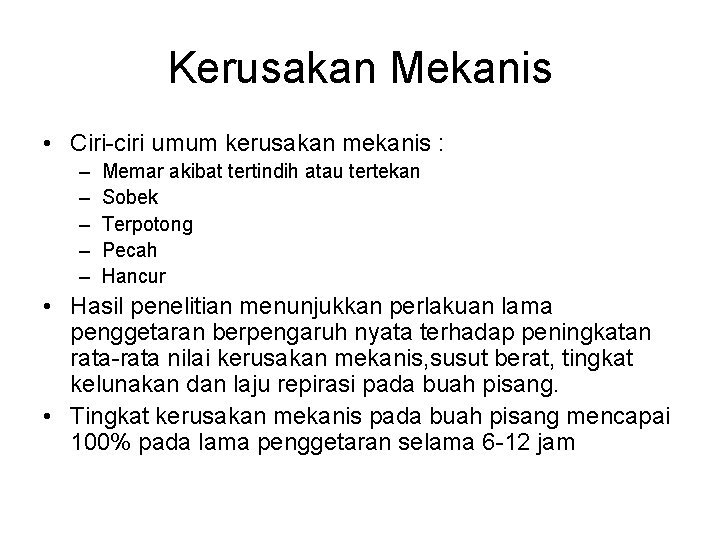 Kerusakan Mekanis

• Ciri-ciri umum kerusakan mekanis :
  – Memar akibat tertindih atau tertekan
  – Sobek
  – Terpotong
  – Pecah
  – Hancur
• Hasil penelitian menunjukkan perlakuan lama penggetaran berpengaruh nyata terhadap peningkatan rata-rata nilai kerusakan mekanis,susut berat, tingkat kelunakan dan laju repirasi pada buah pisang.
• Tingkat kerusakan mekanis pada buah pisang mencapai 100% pada lama penggetaran selama 6-12 jam